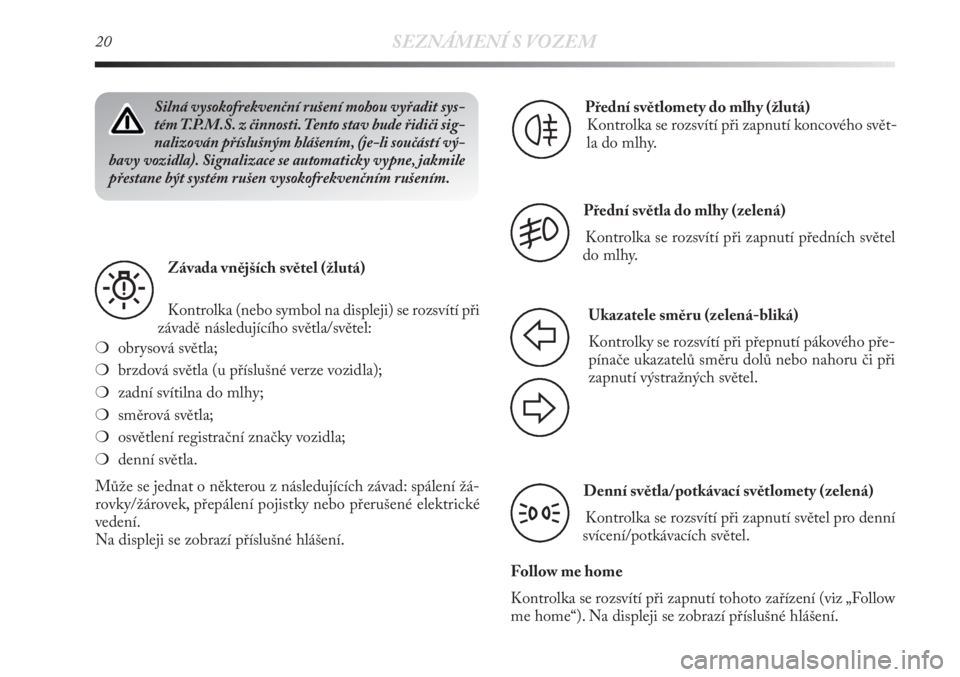 20 SEZNÁMENÍ S VOZEM

Silná vysokofrekvenční rušení mohou vyřadit systém T.P.M.S. z činnosti. Tento stav bude řidiči signalizován příslušným hlášením, (je-li součástí výbavy vozidla). Signalizace se automaticky vypne, jakmile přestane být systém rušen vysokofrekvenčním rušením.

Závada vnějších světel (žlutá)

Kontrolka (nebo symbol na displeji) se rozsvítí při závadě následujícího světla/světel:

❍ obrysová světla;

❍ brzdová světla (u příslušné verze vozidla);

❍ zadní svítilna do mlhy;

❍ směrová světla;

❍ osvětlení registrační značky vozidla;

❍ denní světla.

Může se jednat o některou z následujících závad: spálení žárovky/žárovek, přepálení pojistky nebo přerušené elektrické vedení.
Na displeji se zobrazí příslušné hlášení.

Přední světlomety do mlhy (žlutá)
Kontrolka se rozsvítí při zapnutí koncového světla do mlhy.

Přední světla do mlhy (zelená)

Kontrolka se rozsvítí při zapnutí předních světel do mlhy.

Ukazatele směru (zelená-bliká)

Kontrolky se rozsvítí při přepnutí pákového přepínače ukazatelů směru dolů nebo nahoru či při zapnutí výstražných světel.

Denní světla/potkávací světlomety (zelená)

Kontrolka se rozsvítí při zapnutí světel pro denní svícení/potkávacích světel.

Follow me home

Kontrolka se rozsvítí při zapnutí tohoto zařízení (viz „Follow me home“). Na displeji se zobrazí příslušné hlášení.

carmanualsonline.info